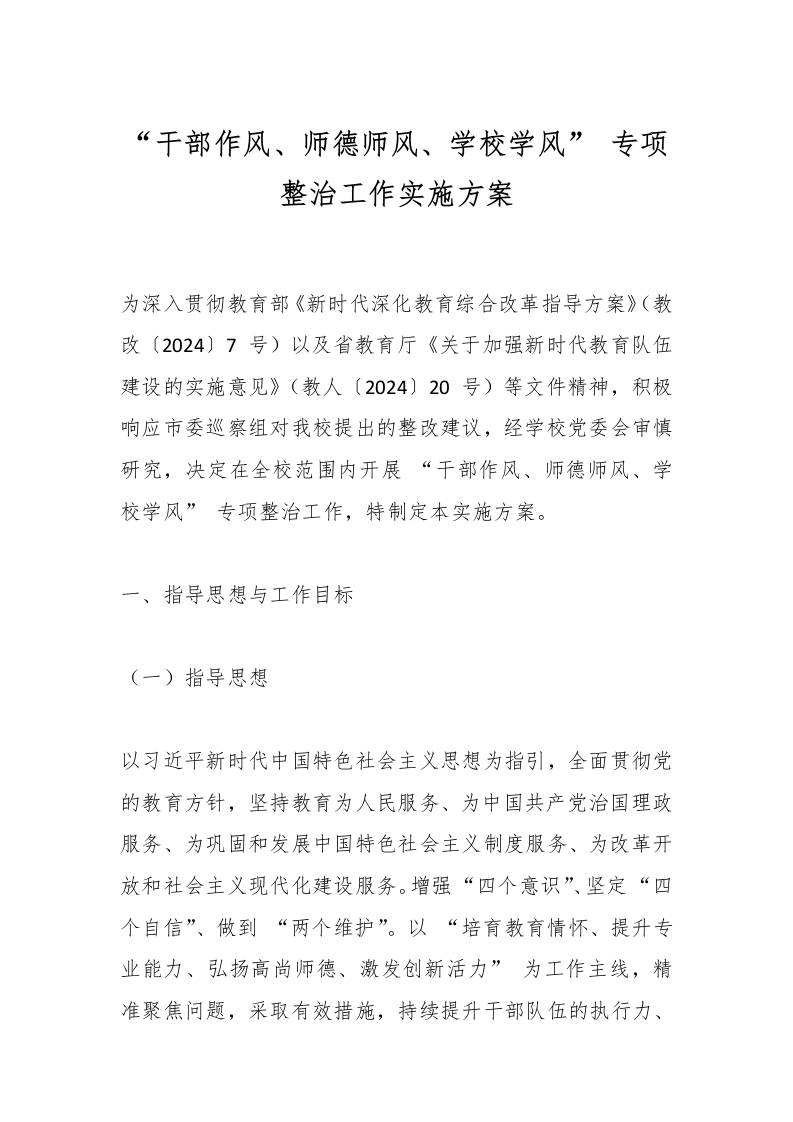 “干部作风、师德师风、学校学风” 专项整治工作实施方案

为深入贯彻教育部《新时代深化教育综合改革指导方案》（教改〔2024〕7 号）以及省教育厅《关于加强新时代教育队伍建设的实施意见》（教人〔2024〕20 号）等文件精神，积极响应市委巡察组对我校提出的整改建议，经学校党委会审慎研究，决定在全校范围内开展 “干部作风、师德师风、学校学风” 专项整治工作，特制定本实施方案。

一、指导思想与工作目标

（一）指导思想

以习近平新时代中国特色社会主义思想为指引，全面贯彻党的教育方针，坚持教育为人民服务、为中国共产党治国理政服务、为巩固和发展中国特色社会主义制度服务、为改革开放和社会主义现代化建设服务。增强“四个意识”、坚定“四个自信”、做到 “两个维护”。以 “培育教育情怀、提升专业能力、弘扬高尚师德、激发创新活力” 为工作主线，精准聚焦问题，采取有效措施，持续提升干部队伍的执行力、